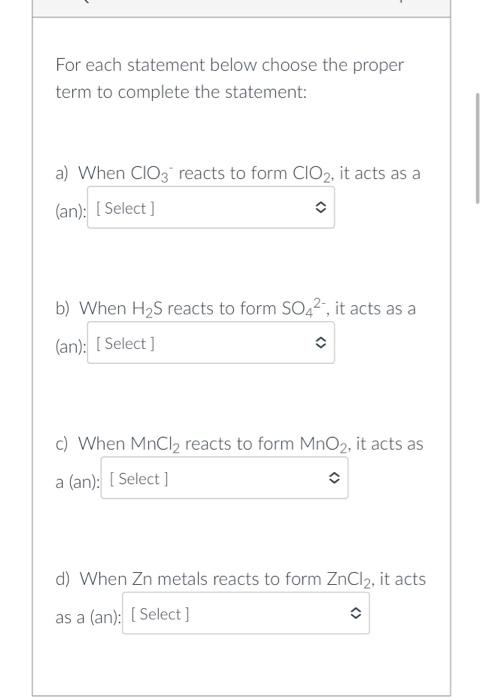 For each statement below choose the proper term to complete the statement:

a) When $ClO_3^-$ reacts to form $ClO_2$, it acts as a (an): [ Select ]

b) When $H_2S$ reacts to form $SO_4^{2-}$, it acts as a (an): [ Select ]

c) When $MnCl_2$ reacts to form $MnO_2$, it acts as a (an): [ Select ]

d) When Zn metals reacts to form $ZnCl_2$, it acts as a (an): [ Select ]